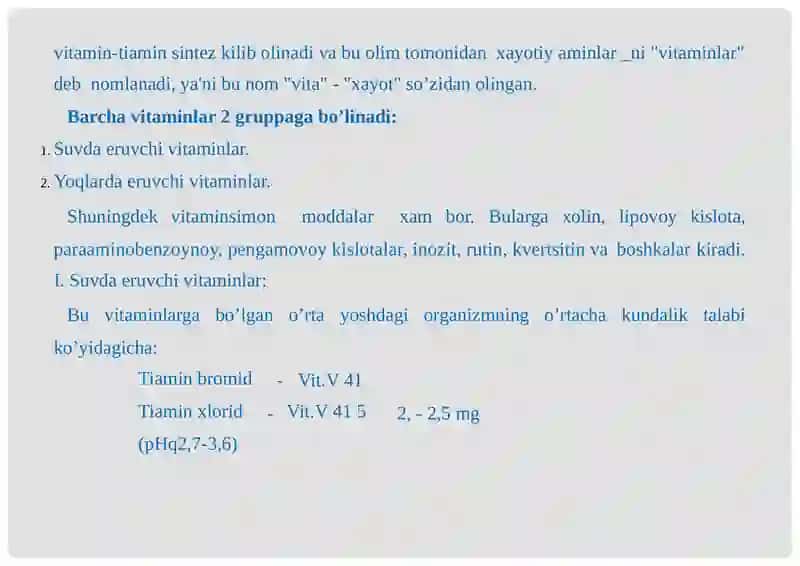 vitamin-tiamin sintez kilib olinadi va bu olim tomonidan xayotiy aminlar _ni "vitaminlar" deb nomlanadi, ya'ni bu nom "vita" - "xayot" so'zidan olingan.

Barcha vitaminlar 2 gruppaga bo'linadi:

1. Suvda eruvchi vitaminlar.

2. Yoqlarda eruvchi vitaminlar.

Shuningdek vitaminsimon moddalar xam bor. Bularga xolin, lipovoy kislota, paraaminobenzoynoy, pengamovoy kislotalar, inozit, rutin, kvertsitin va boshkalar kiradi.
I. Suvda eruvchi vitaminlar:

Bu vitaminlarga bo'lgan o'rta yoshdagi organizmning o'rtacha kundalik talabi ko'yidagicha:

Tiamin bromid - Vit.V 41

Tiamin xlorid - Vit.V 41 5 2, - 2,5 mg

(pHq2,7-3,6)